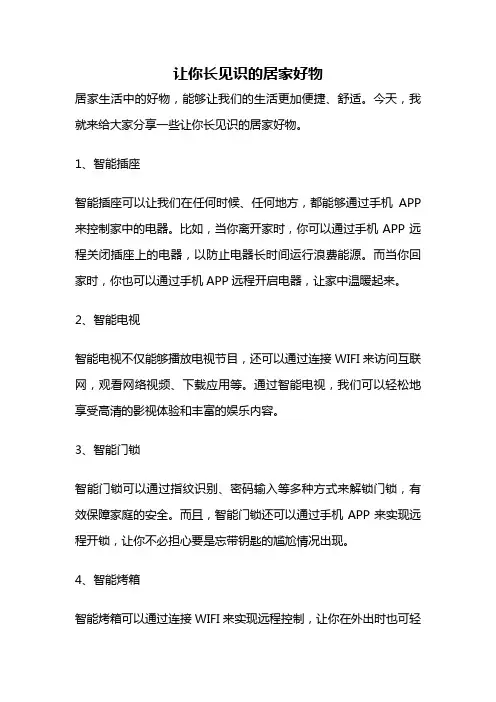 让你长见识的居家好物

居家生活中的好物，能够让我们的生活更加便捷、舒适。今天，我就来给大家分享一些让你长见识的居家好物。

1、智能插座

智能插座可以让我们在任何时候、任何地方，都能够通过手机 APP 来控制家中的电器。比如，当你离开家时，你可以通过手机 APP 远程关闭插座上的电器，以防止电器长时间运行浪费能源。而当你回家时，你也可以通过手机 APP 远程开启电器，让家中温暖起来。

2、智能电视

智能电视不仅能够播放电视节目，还可以通过连接 WIFI 来访问互联网，观看网络视频、下载应用等。通过智能电视，我们可以轻松地享受高清的影视体验和丰富的娱乐内容。

3、智能门锁

智能门锁可以通过指纹识别、密码输入等多种方式来解锁门锁，有效保障家庭的安全。而且，智能门锁还可以通过手机 APP 来实现远程开锁，让你不必担心要是忘带钥匙的尴尬情况出现。

4、智能烤箱

智能烤箱可以通过连接 WIFI 来实现远程控制，让你在外出时也可轻